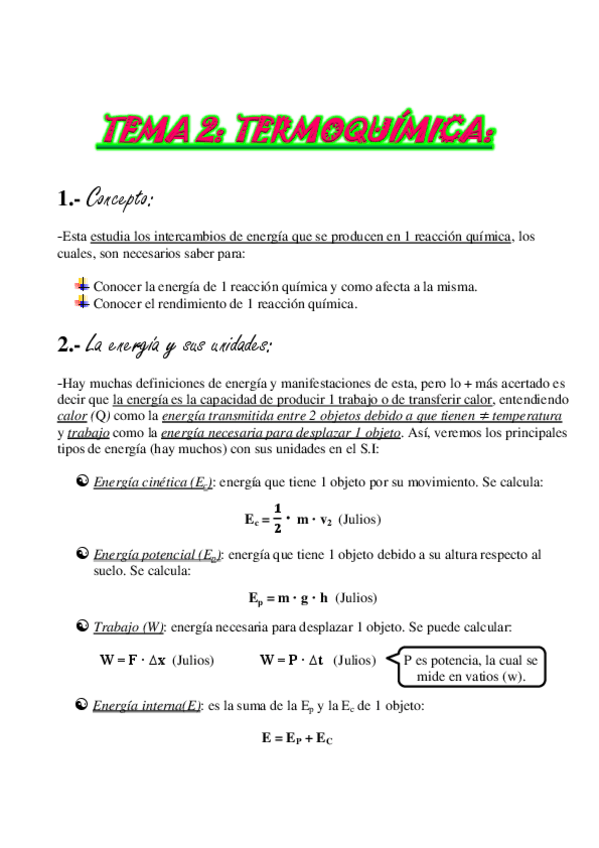 TEMA 2: TERMOQUÍMICA:

1.- Concepto:

-Esta estudia los intercambios de energía que se producen en 1 reacción química, los cuales, son necesarios saber para:

Conocer la energía de 1 reacción química y como afecta a la misma.
Conocer el rendimiento de 1 reacción química.

2.- La energía y sus unidades:

-Hay muchas definiciones de energía y manifestaciones de esta, pero lo + más acertado es decir que la energía es la capacidad de producir 1 trabajo o de transferir calor, entendiendo calor (Q) como la energía transmitida entre 2 objetos debido a que tienen ≠ temperatura y trabajo como la energía necesaria para desplazar 1 objeto. Así, veremos los principales tipos de energía (hay muchos) con sus unidades en el S.I:

Energía cinética ($E_c$): energía que tiene 1 objeto por su movimiento. Se calcula:

$E_c = \frac{1}{2} \cdot m \cdot v_2$ (Julios)

Energía potencial ($E_p$): energía que tiene 1 objeto debido a su altura respecto al suelo. Se calcula:

$E_p = m \cdot g \cdot h$ (Julios)

Trabajo (W): energía necesaria para desplazar 1 objeto. Se puede calcular:

$W = F \cdot \Delta x$ (Julios) $W = P \cdot \Delta t$ (Julios) P es potencia, la cual se mide en vatios (w).

Energía interna(E): es la suma de la $E_p$ y la $E_c$ de 1 objeto:

$E = E_P + E_C$